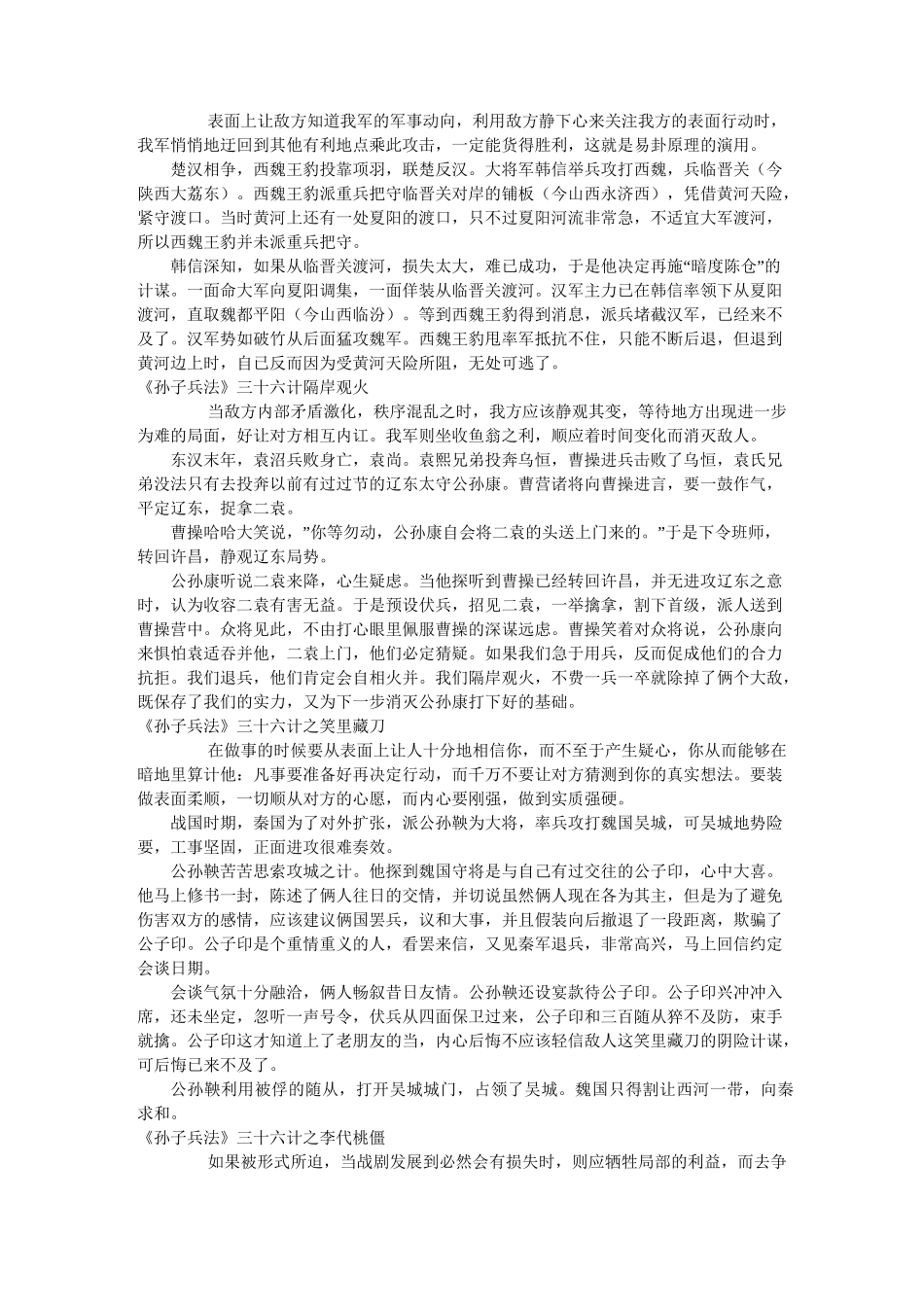 表面上让敌方知道我军的军事动向，利用敌方静下心来关注我方的表面行动时，我军悄悄地迂回到其他有利地点乘此攻击，一定能货得胜利，这就是易卦原理的演用。

楚汉相争，西魏王豹投靠项羽，联楚反汉。大将军韩信举兵攻打西魏，兵临晋关（今陕西大荔东）。西魏王豹派重兵把守临晋关对岸的铺板（今山西永济西），凭借黄河天险，紧守渡口。当时黄河上还有一处夏阳的渡口，只不过夏阳河流非常急，不适宜大军渡河，所以西魏王豹并未派重兵把守。

韩信深知，如果从临晋关渡河，损失太大，难已成功，于是他决定再施“暗度陈仓”的计谋。一面命大军向夏阳调集，一面佯装从临晋关渡河。汉军主力已在韩信率领下从夏阳渡河，直取魏都平阳（今山西临汾）。等到西魏王豹得到消息，派兵堵截汉军，已经来不及了。汉军势如破竹从后面猛攻魏军。西魏王豹甩率军抵抗不住，只能不断后退，但退到黄河边上时，自己反而因为受黄河天险所阻，无处可逃了。

《孙子兵法》三十六计隔岸观火

当敌方内部矛盾激化，秩序混乱之时，我方应该静观其变，等待地方出现进一步为难的局面，好让对方相互内讧。我军则坐收鱼翁之利，顺应着时间变化而消灭敌人。

东汉末年，袁沼兵败身亡，袁尚。袁熙兄弟投奔乌恒，曹操进兵击败了乌恒，袁氏兄弟没法只有去投奔以前有过过节的辽东太守公孙康。曹营诸将向曹操进言，要一鼓作气，平定辽东，捉拿二袁。

曹操哈哈大笑说，”你等勿动，公孙康自会将二袁的头送上门来的。”于是下令班师，转回许昌，静观辽东局势。

公孙康听说二袁来降，心生疑虑。当他探听到曹操已经转回许昌，并无进攻辽东之意时，认为收容二袁有害无益。于是预设伏兵，招见二袁，一举擒拿，割下首级，派人送到曹操营中。众将见此，不由打心眼里佩服曹操的深谋远虑。曹操笑着对众将说，公孙康向来惧怕袁适吞并他，二袁上门，他们必定猜疑。如果我们急于用兵，反而促成他们的合力抗拒。我们退兵，他们肯定会自相火并。我们隔岸观火，不费一兵一卒就除掉了俩个大敌，既保存了我们的实力，又为下一步消灭公孙康打下好的基础。

《孙子兵法》三十六计之笑里藏刀

在做事的时候要从表面上让人十分地相信你，而不至于产生疑心，你从而能够在暗地里算计他：凡事要准备好再决定行动，而千万不要让对方猜测到你的真实想法。要装做表面柔顺，一切顺从对方的心愿，而内心要刚强，做到实质强硬。

战国时期，秦国为了对外扩张，派公孙鞅为大将，率兵攻打魏国吴城，可吴城地势险要，工事坚固，正面进攻很难奏效。

公孙鞅苦苦思索攻城之计。他探到魏国守将是与自己有过交往的公子印，心中大喜。他马上修书一封，陈述了俩人往日的交情，并切说虽然俩人现在各为其主，但是为了避免伤害双方的感情，应该建议俩国罢兵，议和大事，并且假装向后撤退了一段距离，欺骗了公子印。公子印是个重情重义的人，看罢来信，又见秦军退兵，非常高兴，马上回信约定会谈日期。

会谈气氛十分融洽，俩人畅叙昔日友情。公孙鞅还设宴款待公子印。公子印兴冲冲入席，还未坐定，忽听一声号令，伏兵从四面保卫过来，公子印和三百随从猝不及防，束手就擒。公子印这才知道上了老朋友的当，内心后悔不应该轻信敌人这笑里藏刀的阴险计谋，可后悔已来不及了。

公孙鞅利用被俘的随从，打开吴城城门，占领了吴城。魏国只得割让西河一带，向秦求和。

《孙子兵法》三十六计之李代桃僵

如果被形式所迫，当战剧发展到必然会有损失时，则应牺牲局部的利益，而去争